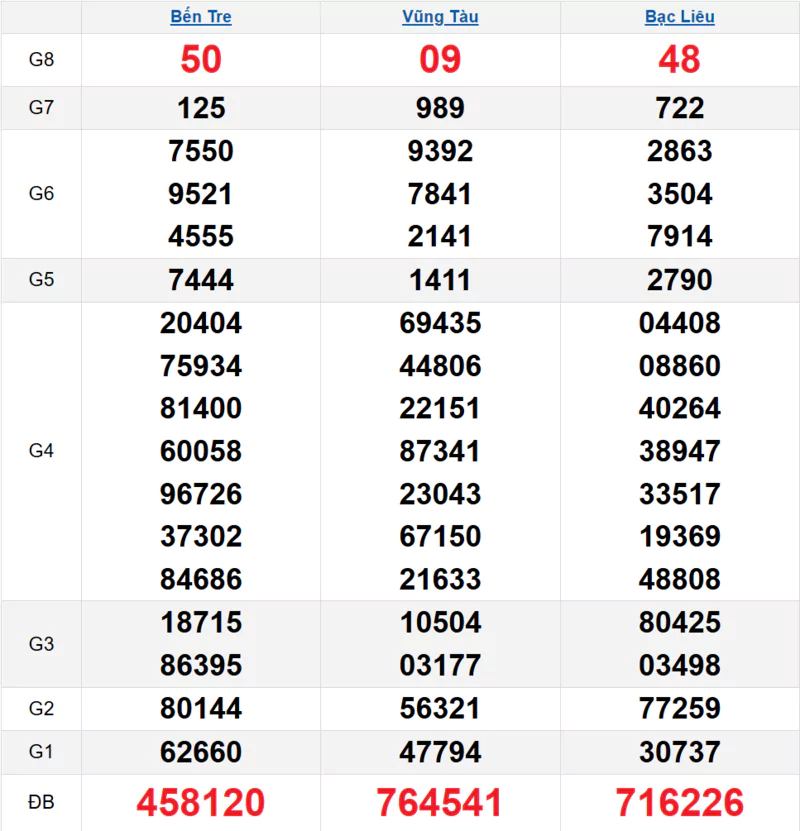 | | Bến Tre | Vũng Tàu | Bạc Liêu |
|---|---|---|---|
| G8 | 50 | 09 | 48 |
| G7 | 125 | 989 | 722 |
| G6 | 7550 9521 4555 | 9392 7841 2141 | 2863 3504 7914 |
| G5 | 7444 | 1411 | 2790 |
| G4 | 20404 75934 81400 60058 96726 37302 84686 | 69435 44806 22151 87341 23043 67150 21633 | 04408 08860 40264 38947 33517 19369 48808 |
| G3 | 18715 86395 | 10504 03177 | 80425 03498 |
| G2 | 80144 | 56321 | 77259 |
| G1 | 62660 | 47794 | 30737 |
| ĐB | 458120 | 764541 | 716226 |